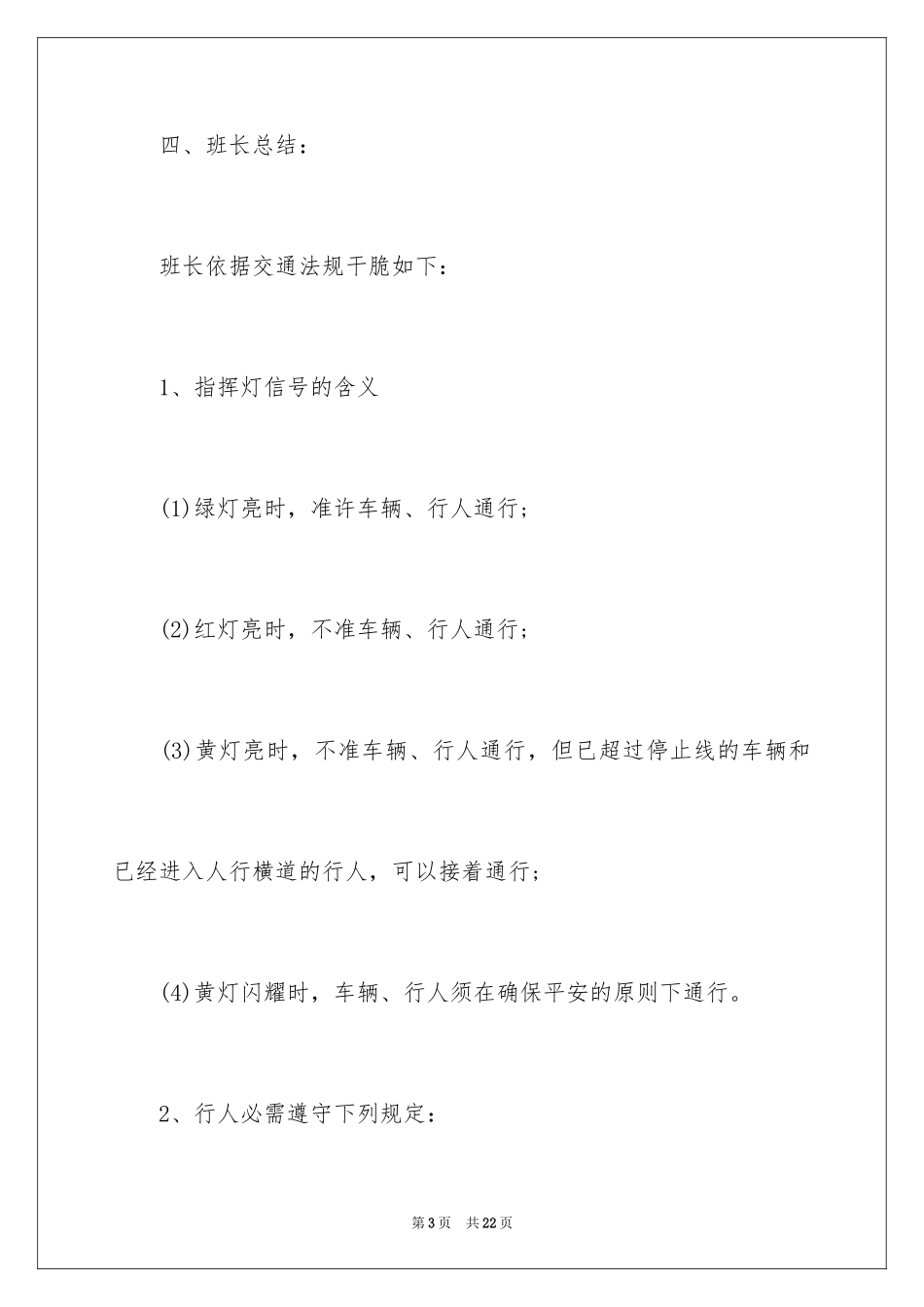 四、班长总结：

班长依据交通法规干脆如下：

1、指挥灯信号的含义

(1)绿灯亮时，准许车辆、行人通行；

(2)红灯亮时，不准车辆、行人通行；

(3)黄灯亮时，不准车辆、行人通行，但已超过停止线的车辆和已经进入人行横道的行人，可以接着通行；

(4)黄灯闪耀时，车辆、行人须在确保平安的原则下通行。

2、行人必需遵守下列规定：

第3页　共22页